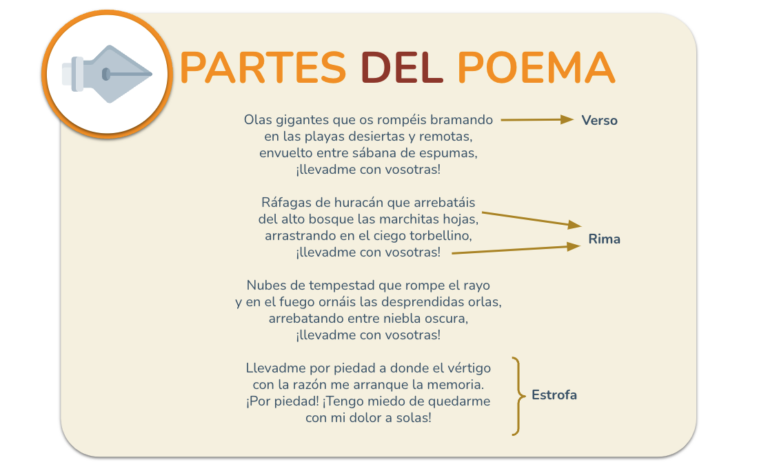 PARTES DEL POEMA

Olas gigantes que os rompéis bramando
en las playas desiertas y remotas,
envuelto entre sábana de espumas,
¡llevadme con vosotras!

Verso

Ráfagas de huracán que arrebatáis
del alto bosque las marchitas hojas,
arrastrando en el ciego torbellino,
¡llevadme con vosotras!

Rima

Nubes de tempestad que rompe el rayo
y en el fuego ornáis las desprendidas orlas,
arrebatando entre niebla oscura,
¡llevadme con vosotras!

Llevadme por piedad a donde el vértigo
con la razón me arranque la memoria.
¡Por piedad! ¡Tengo miedo de quedarme
con mi dolor a solas!

Estrofa